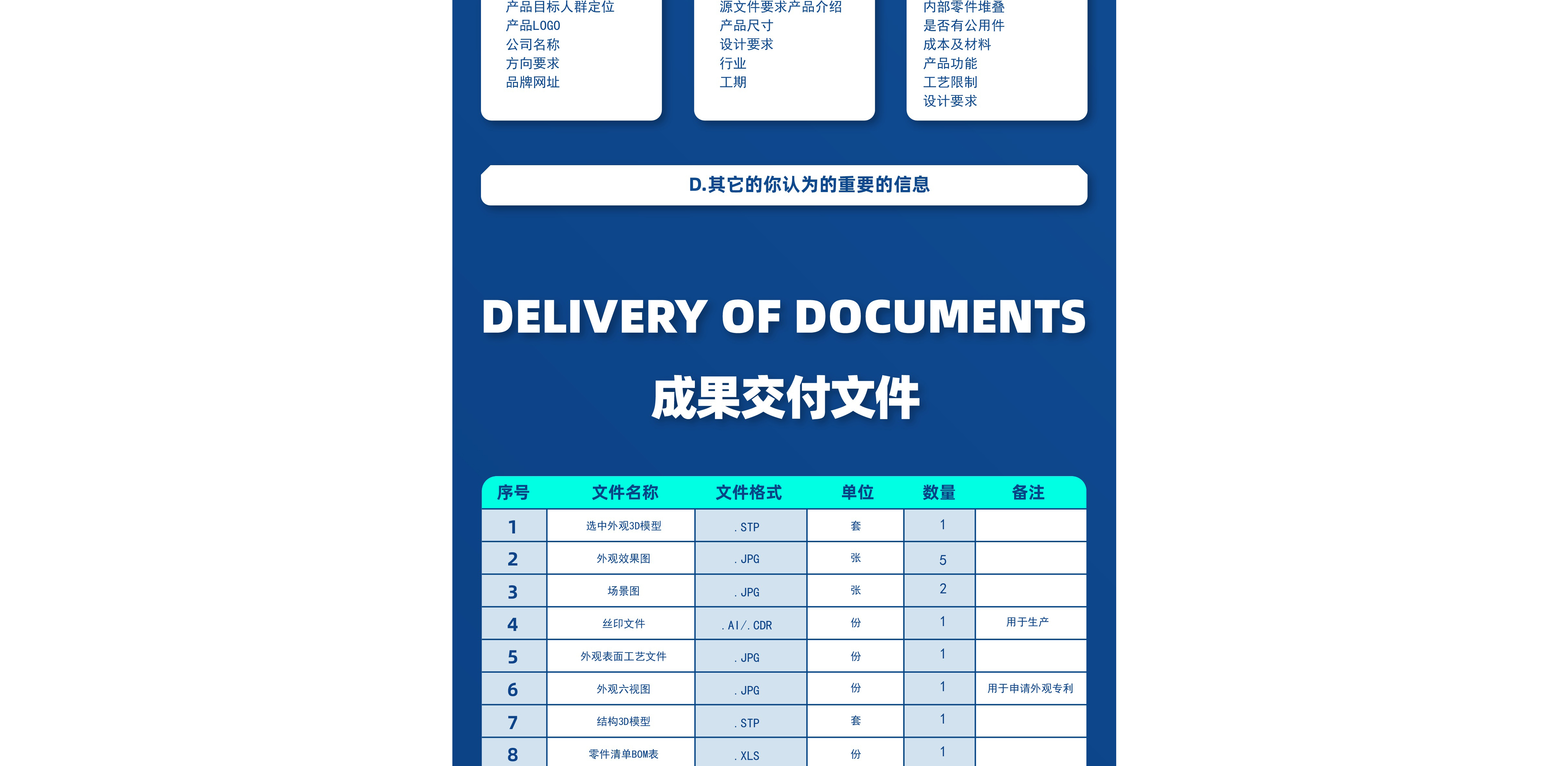 产品目标人群定位
产品LOGO
公司名称
方向要求
品牌网址

源文件要求产品介绍
产品尺寸
设计要求
行业
工期

内部零件堆叠
是否有公用件
成本及材料
产品功能
工艺限制
设计要求

D.其它的你认为的重要的信息

DELIVERY OF DOCUMENTS

成果交付文件

| 序号 | 文件名称 | 文件格式 | 单位 | 数量 | 备注 |
|---|---|---|---|---|---|
| 1 | 选中外观3D模型 | .STP | 套 | 1 | |
| 2 | 外观效果图 | .JPG | 张 | 5 | |
| 3 | 场景图 | .JPG | 张 | 2 | |
| 4 | 丝印文件 | .AI/.CDR | 份 | 1 | 用于生产 |
| 5 | 外观表面工艺文件 | .JPG | 份 | 1 | |
| 6 | 外观六视图 | .JPG | 份 | 1 | 用于申请外观专利 |
| 7 | 结构3D模型 | .STP | 套 | 1 | |
| 8 | 零件清单BOM表 | .XLS | 份 | 1 | |